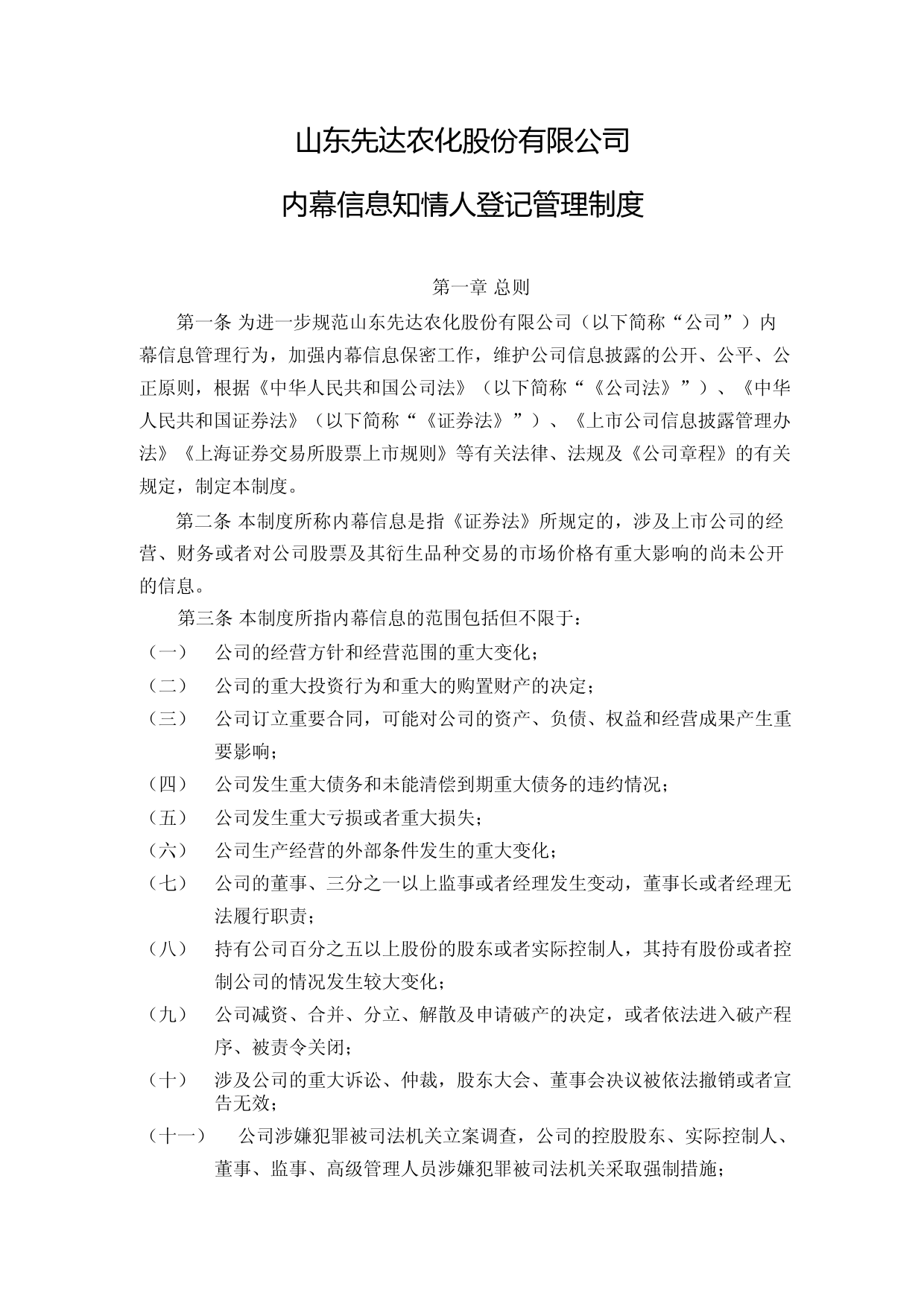 山东先达农化股份有限公司

内幕信息知情人登记管理制度

第一章 总则

第一条 为进一步规范山东先达农化股份有限公司（以下简称“公司”）内幕信息管理行为，加强内幕信息保密工作，维护公司信息披露的公开、公平、公正原则，根据《中华人民共和国公司法》（以下简称“《公司法》”）、《中华人民共和国证券法》（以下简称“《证券法》”）、《上市公司信息披露管理办法》《上海证券交易所股票上市规则》等有关法律、法规及《公司章程》的有关规定，制定本制度。

第二条 本制度所称内幕信息是指《证券法》所规定的，涉及上市公司的经营、财务或者对公司股票及其衍生品种交易的市场价格有重大影响的尚未公开的信息。

第三条 本制度所指内幕信息的范围包括但不限于：

（一） 公司的经营方针和经营范围的重大变化；

（二） 公司的重大投资行为和重大的购置财产的决定；

（三） 公司订立重要合同，可能对公司的资产、负债、权益和经营成果产生重要影响；

（四） 公司发生重大债务和未能清偿到期重大债务的违约情况；

（五） 公司发生重大亏损或者重大损失；

（六） 公司生产经营的外部条件发生的重大变化；

（七） 公司的董事、三分之一以上监事或者经理发生变动，董事长或者经理无法履行职责；

（八） 持有公司百分之五以上股份的股东或者实际控制人，其持有股份或者控制公司的情况发生较大变化；

（九） 公司减资、合并、分立、解散及申请破产的决定，或者依法进入破产程序、被责令关闭；

（十） 涉及公司的重大诉讼、仲裁，股东大会、董事会决议被依法撤销或者宣告无效；

（十一） 公司涉嫌犯罪被司法机关立案调查，公司的控股股东、实际控制人、董事、监事、高级管理人员涉嫌犯罪被司法机关采取强制措施；